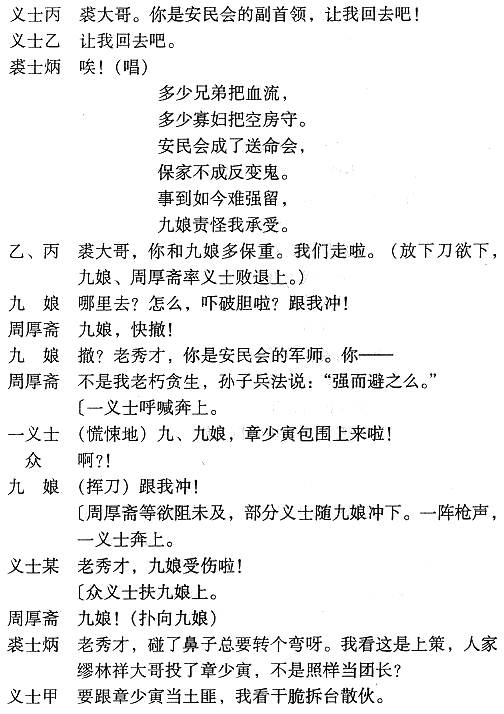 义士丙　裘大哥。你是安民会的副首领，让我回去吧！

义士乙　让我回去吧。

裘士炳　唉！（唱）

多少兄弟把血流，
多少寡妇把空房守。
安民会成了送命会，
保家不成反变鬼。
事到如今难强留，
九娘责怪我承受。

乙、丙　裘大哥，你和九娘多保重。我们走啦。（放下刀欲下，九娘、周厚斋率义士败退上。）

九　娘　哪里去？怎么，吓破胆啦？跟我冲！

周厚斋　九娘，快撤！

九　娘　撤？老秀才，你是安民会的军师。你——

周厚斋　不是我老朽贪生，孙子兵法说：“强而避之么。”

〔一义士呼喊奔上。

一义士　（慌悚地）九、九娘，章少寅包围上来啦！

众　啊?!

九　娘　（挥刀）跟我冲！

〔周厚斋等欲阻未及，部分义士随九娘冲下。一阵枪声，一义士奔上。

义士某　老秀才，九娘受伤啦！

〔众义士扶九娘上。

周厚斋　九娘！（扑向九娘）

裘士炳　老秀才，碰了鼻子总要转个弯呀。我看这是上策，人家缪林祥大哥投了章少寅，不是照样当团长？

义士甲　要跟章少寅当土匪，我看干脆拆台散伙。